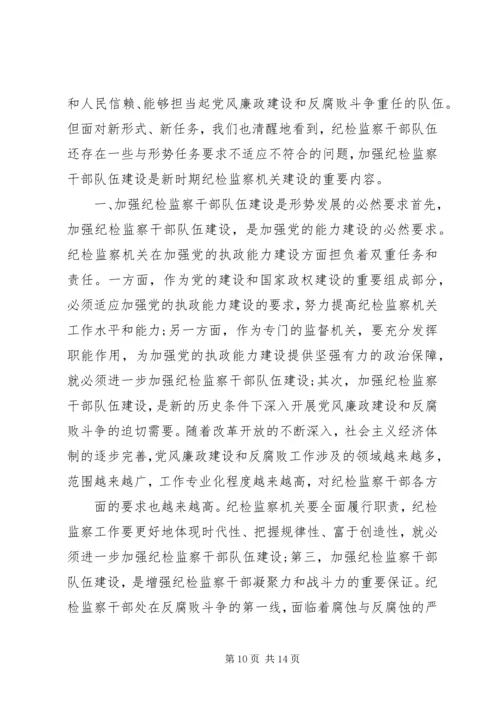 和人民信赖、能够担当起党风廉政建设和反腐败斗争重任的队伍。但面对新形式、新任务，我们也清醒地看到，纪检监察干部队伍还存在一些与形势任务要求不适应不符合的问题，加强纪检监察干部队伍建设是新时期纪检监察机关建设的重要内容。

一、加强纪检监察干部队伍建设是形势发展的必然要求首先，加强纪检监察干部队伍建设，是加强党的能力建设的必然要求。纪检监察机关在加强党的执政能力建设方面担负着双重任务和责任。一方面，作为党的建设和国家政权建设的重要组成部分，必须适应加强党的执政能力建设的要求，努力提高纪检监察机关工作水平和能力；另一方面，作为专门的监督机关，要充分发挥职能作用，为加强党的执政能力建设提供坚强有力的政治保障，就必须进一步加强纪检监察干部队伍建设；其次，加强纪检监察干部队伍建设，是新的历史条件下深入开展党风廉政建设和反腐败斗争的迫切需要。随着改革开放的不断深入，社会主义经济体制的逐步完善，党风廉政建设和反腐败工作涉及的领域越来越多，范围越来越广，工作专业化程度越来越高，对纪检监察干部各方

面的要求也越来越高。纪检监察机关要全面履行职责，纪检监察工作要更好地体现时代性、把握规律性、富于创造性，就必须进一步加强纪检监察干部队伍建设；第三，加强纪检监察干部队伍建设，是增强纪检监察干部凝聚力和战斗力的重要保证。纪检监察干部处在反腐败斗争的第一线，面临着腐蚀与反腐蚀的严

第 10 页 共 14 页